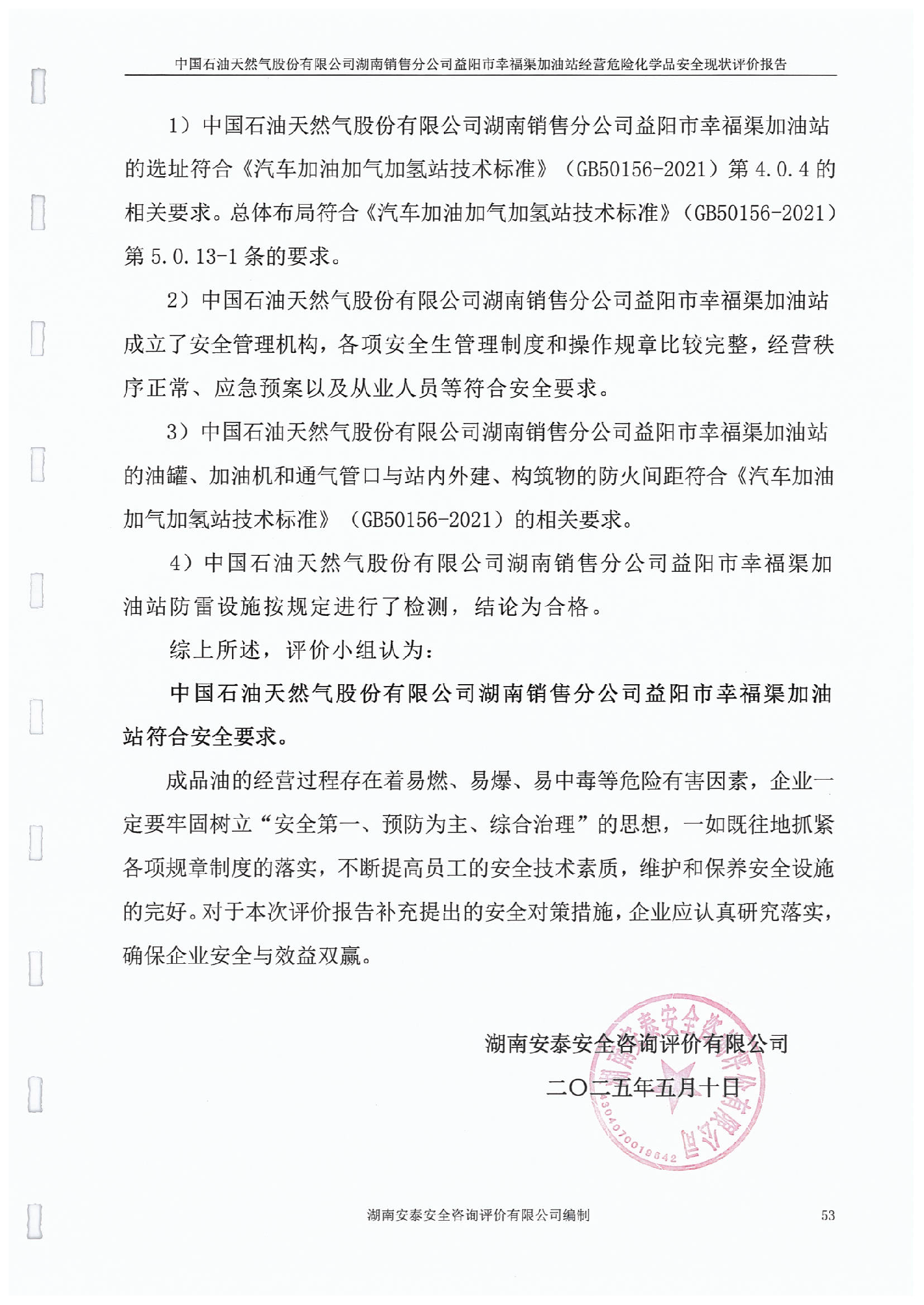 中国石油天然气股份有限公司湖南销售分公司益阳市幸福渠加油站经营危险化学品安全现状评价报告

1）中国石油天然气股份有限公司湖南销售分公司益阳市幸福渠加油站的选址符合《汽车加油加气加氢站技术标准》（GB50156-2021）第 4.0.4 的相关要求。总体布局符合《汽车加油加气加氢站技术标准》（GB50156-2021）第 5.0.13-1 条的要求。

2）中国石油天然气股份有限公司湖南销售分公司益阳市幸福渠加油站成立了安全管理机构，各项安全生管理制度和操作规章比较完整，经营秩序正常、应急预案以及从业人员等符合安全要求。

3）中国石油天然气股份有限公司湖南销售分公司益阳市幸福渠加油站的油罐、加油机和通气管口与站内外建、构筑物的防火间距符合《汽车加油加气加氢站技术标准》（GB50156-2021）的相关要求。

4）中国石油天然气股份有限公司湖南销售分公司益阳市幸福渠加油站防雷设施按规定进行了检测，结论为合格。

综上所述，评价小组认为：

中国石油天然气股份有限公司湖南销售分公司益阳市幸福渠加油站符合安全要求。

成品油的经营过程存在着易燃、易爆、易中毒等危险有害因素，企业一定要牢固树立“安全第一、预防为主、综合治理”的思想，一如既往地抓紧各项规章制度的落实，不断提高员工的安全技术素质，维护和保养安全设施的完好。对于本次评价报告补充提出的安全对策措施，企业应认真研究落实，确保企业安全与效益双赢。

湖南安泰安全咨询评价有限公司

二〇二五年五月十日

湖南安泰安全咨询评价有限公司
4304070019642

湖南安泰安全咨询评价有限公司编制 53